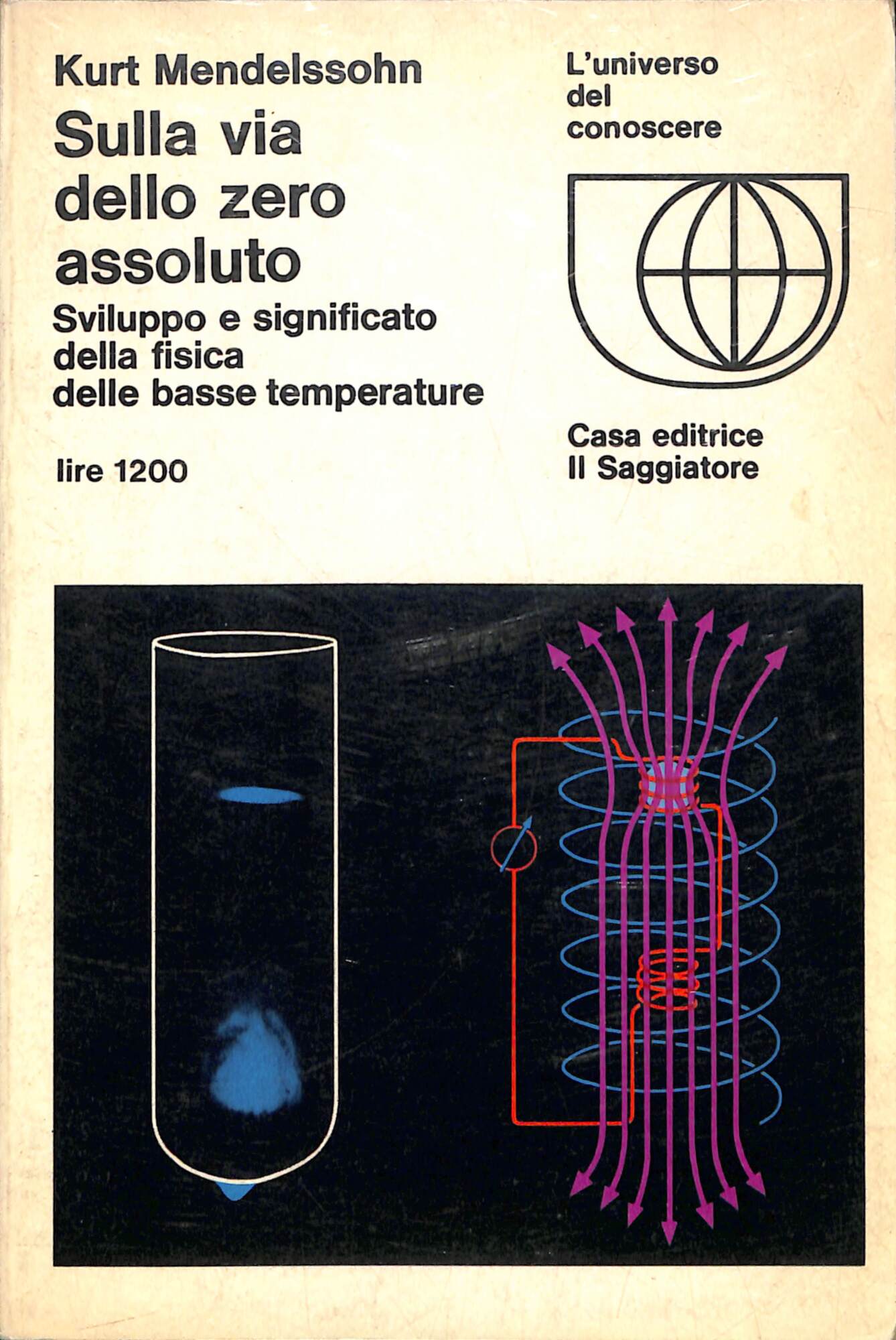 Kurt Mendelssohn

Sulla via dello zero assoluto

Sviluppo e significato della fisica delle basse temperature

lire 1200

L'universo del conoscere

Casa editrice Il Saggiatore